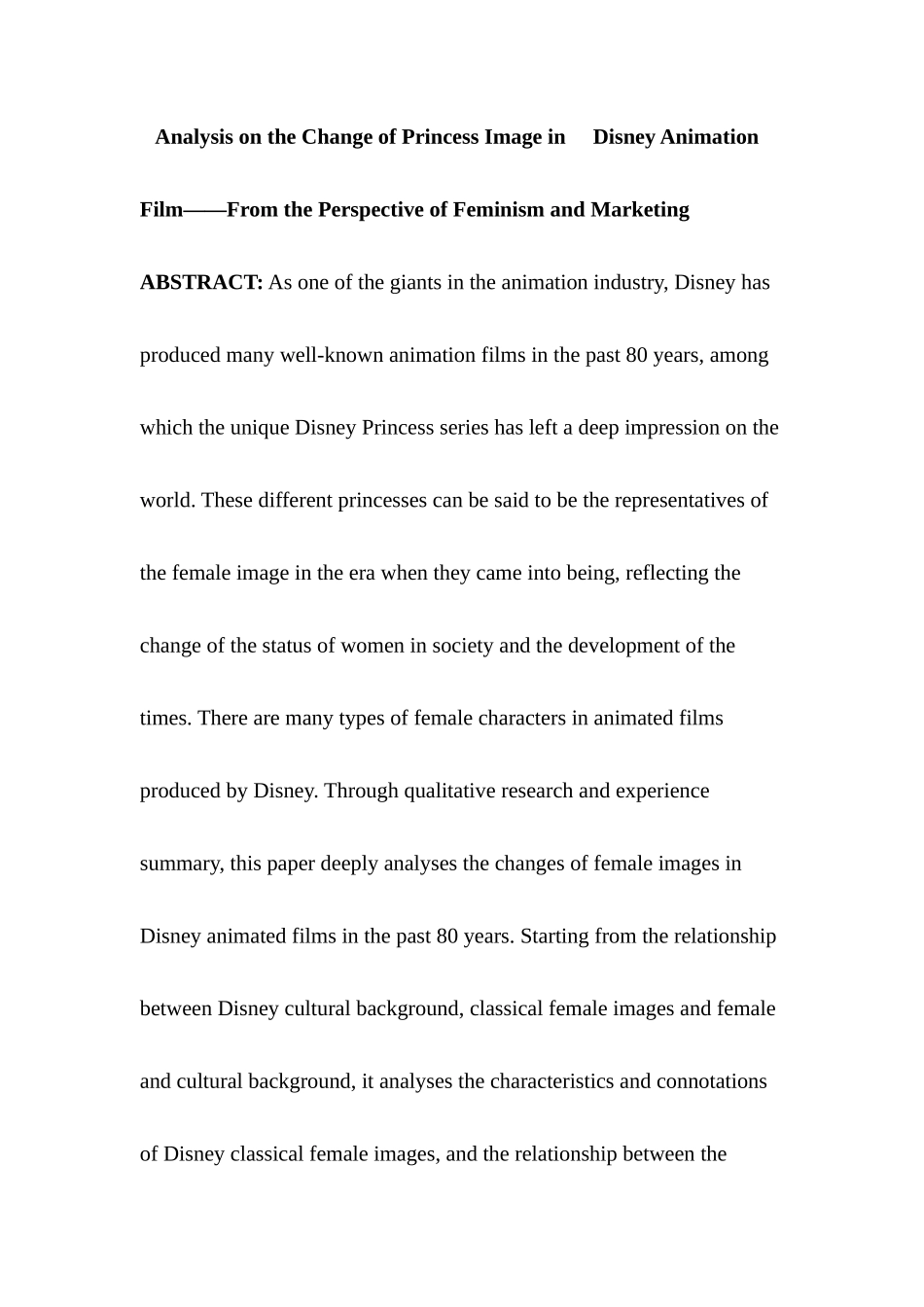 Analysis on the Change of Princess Image in Disney Animation Film——From the Perspective of Feminism and Marketing

ABSTRACT: As one of the giants in the animation industry, Disney has produced many well-known animation films in the past 80 years, among which the unique Disney Princess series has left a deep impression on the world. These different princesses can be said to be the representatives of the female image in the era when they came into being, reflecting the change of the status of women in society and the development of the times. There are many types of female characters in animated films produced by Disney. Through qualitative research and experience summary, this paper deeply analyses the changes of female images in Disney animated films in the past 80 years. Starting from the relationship between Disney cultural background, classical female images and female and cultural background, it analyses the characteristics and connotations of Disney classical female images, and the relationship between the